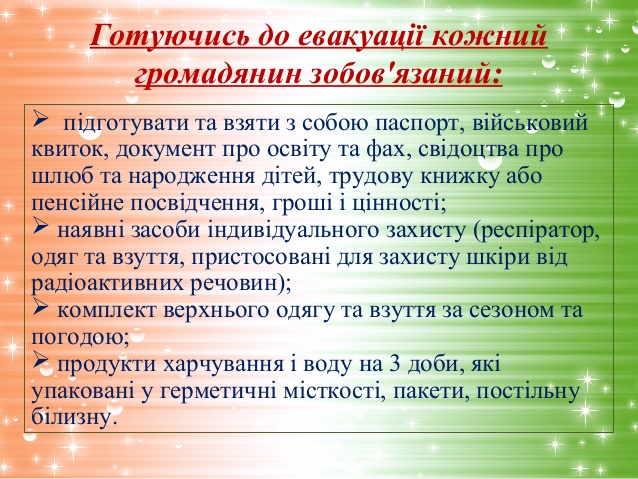 Готуючись до евакуації кожний громадянин зобов'язаний:

➢ підготувати та взяти з собою паспорт, військовий квиток, документ про освіту та фах, свідоцтва про шлюб та народження дітей, трудову книжку або пенсійне посвідчення, гроші і цінності;
➢ наявні засоби індивідуального захисту (респіратор, одяг та взуття, пристосовані для захисту шкіри від радіоактивних речовин);
➢ комплект верхнього одягу та взуття за сезоном та погодою;
➢ продукти харчування і воду на 3 доби, які упаковані у герметичні місткості, пакети, постільну білизну.